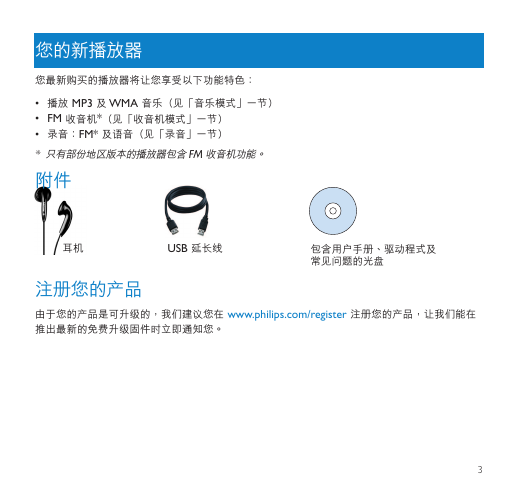 您的新播放器

您最新购买的播放器将让您享受以下功能特色：

• 播放 MP3 及 WMA 音乐（见「音乐模式」一节）
• FM 收音机*（见「收音机模式」一节）
• 录音：FM* 及语音（见「录音」一节）

* 只有部份地区版本的播放器包含 FM 收音机功能。

附件

耳机

USB 延长线

包含用户手册、驱动程式及常见问题的光盘

注册您的产品

由于您的产品是可升级的，我们建议您在 www.philips.com/register 注册您的产品，让我们能在推出最新的免费升级固件时立即通知您。

3